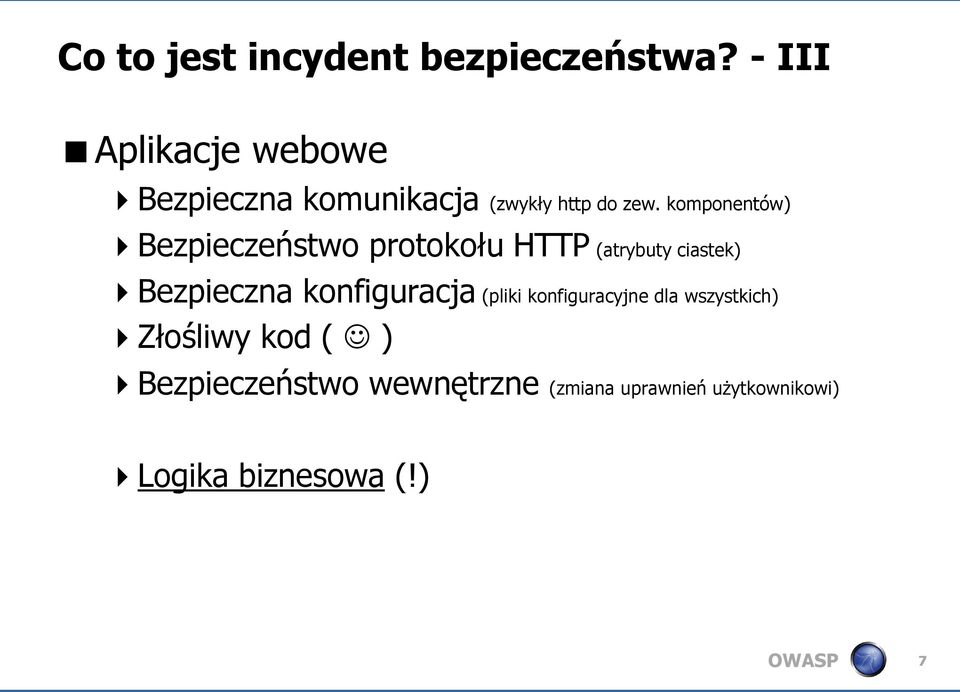 Co to jest incydent bezpieczeństwa? - III

■ Aplikacje webowe

▸ Bezpieczna komunikacja (zwykły http do zew. komponentów)

▸ Bezpieczeństwo protokołu HTTP (atrybuty ciastek)

▸ Bezpieczna konfiguracja (pliki konfiguracyjne dla wszystkich)

▸ Złośliwy kod ( ☺ )

▸ Bezpieczeństwo wewnętrzne (zmiana uprawnień użytkownikowi)

▸ Logika biznesowa (!)

OWASP 7